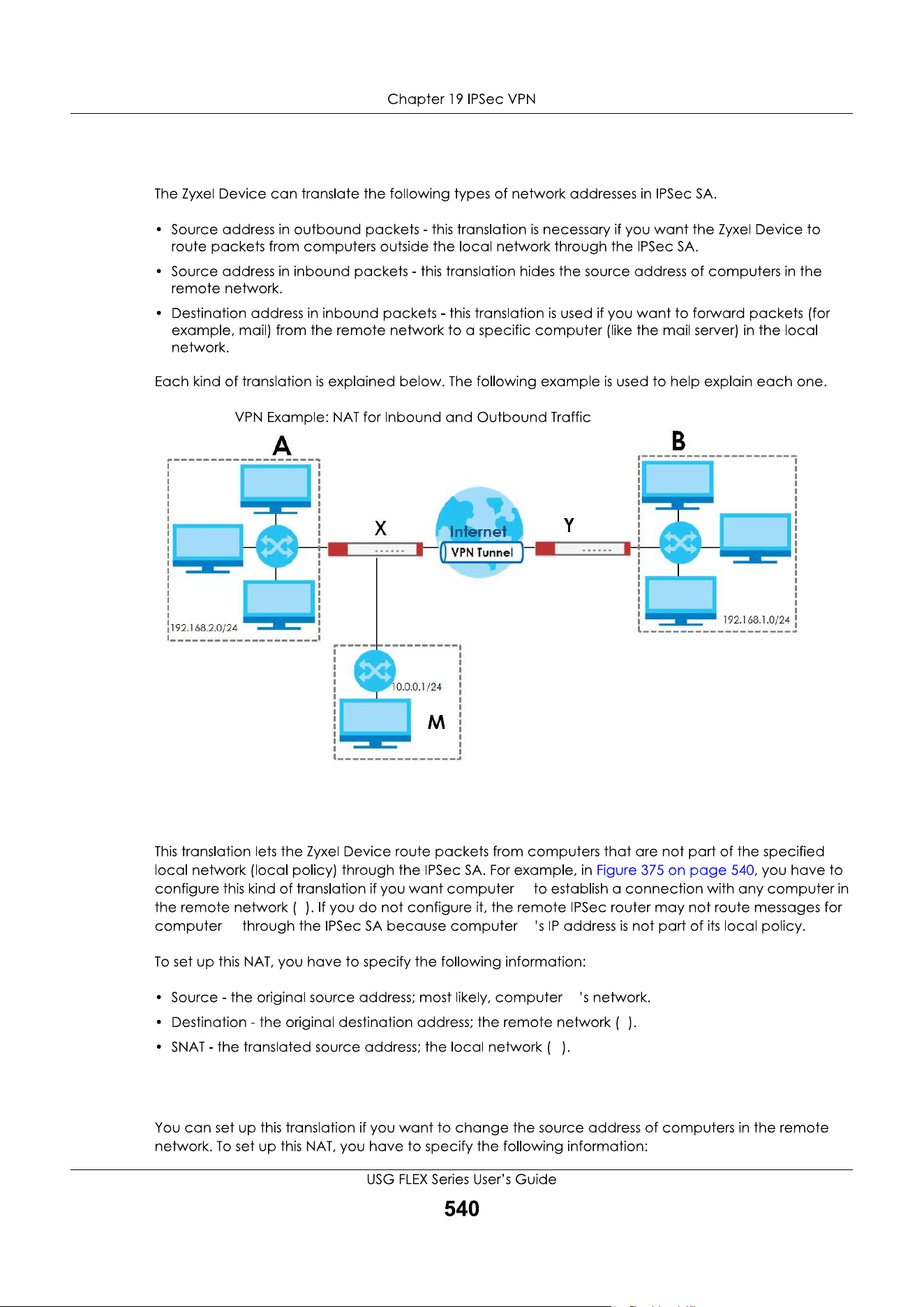 Chapter 19 IPSec VPN

The Zyxel Device can translate the following types of network addresses in IPSec SA.

• Source address in outbound packets - this translation is necessary if you want the Zyxel Device to route packets from computers outside the local network through the IPSec SA.
• Source address in inbound packets - this translation hides the source address of computers in the remote network.
• Destination address in inbound packets - this translation is used if you want to forward packets (for example, mail) from the remote network to a specific computer (like the mail server) in the local network.

Each kind of translation is explained below. The following example is used to help explain each one.

VPN Example: NAT for Inbound and Outbound Traffic

A

B

X

Internet

VPN Tunnel

Y

192.168.2.0/24

192.168.1.0/24

10.0.0.1/24

M

This translation lets the Zyxel Device route packets from computers that are not part of the specified local network (local policy) through the IPSec SA. For example, in Figure 375 on page 540, you have to configure this kind of translation if you want computer to establish a connection with any computer in the remote network ( ). If you do not configure it, the remote IPSec router may not route messages for computer through the IPSec SA because computer 's IP address is not part of its local policy.

To set up this NAT, you have to specify the following information:

• Source - the original source address; most likely, computer 's network.
• Destination - the original destination address; the remote network ( ).
• SNAT - the translated source address; the local network ( ).

You can set up this translation if you want to change the source address of computers in the remote network. To set up this NAT, you have to specify the following information:

USG FLEX Series User's Guide

540